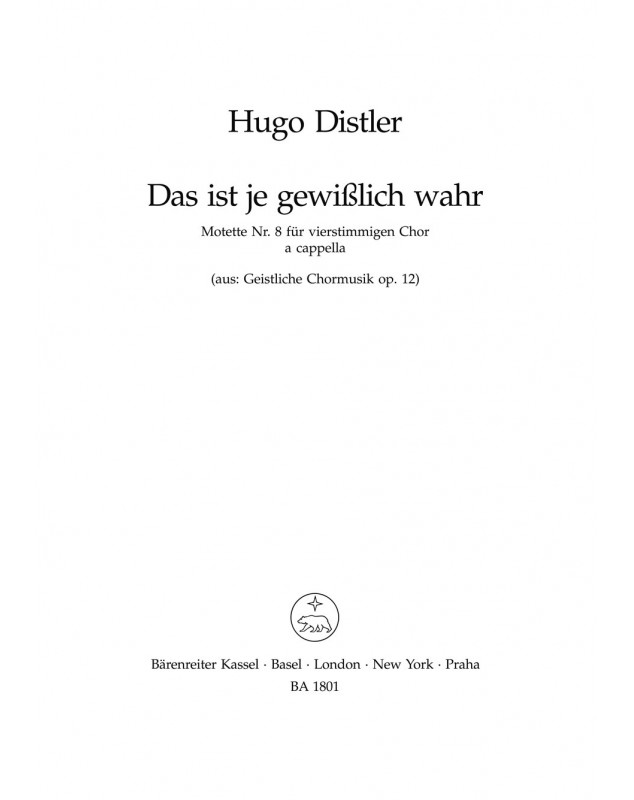 Hugo Distler

Das ist je gewißlich wahr

Motette Nr. 8 für vierstimmigen Chor
a cappella

(aus: Geistliche Chormusik op. 12)

Bärenreiter Kassel · Basel · London · New York · Praha
BA 1801